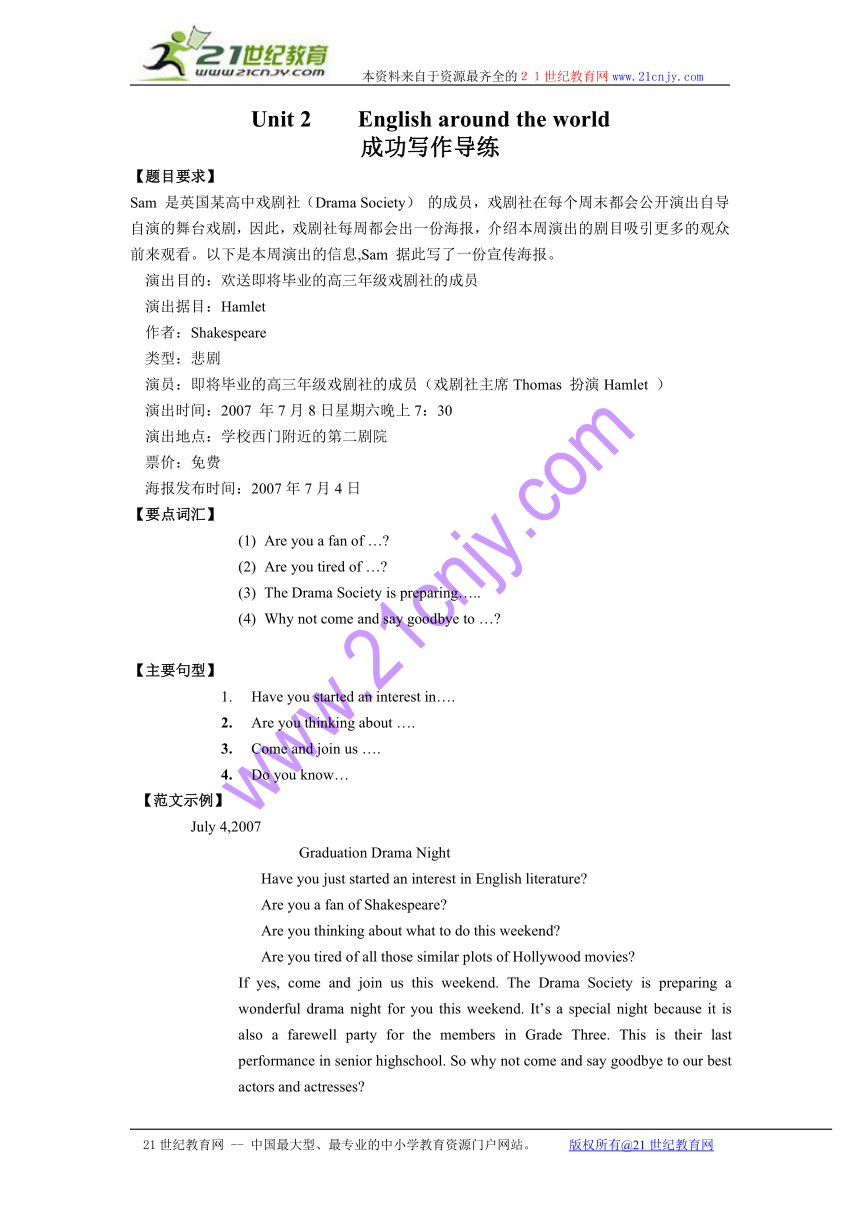 21世纪教育
www.21cnjy.com
本资料来自于资源最齐全的２１世纪教育网 www.21cnjy.com

Unit 2 English around the world
成功写作导练

【题目要求】
Sam 是英国某高中戏剧社（Drama Society） 的成员，戏剧社在每个周末都会公开演出自导自演的舞台戏剧，因此，戏剧社每周都会出一份海报，介绍本周演出的剧目吸引更多的观众前来观看。以下是本周演出的信息,Sam 据此写了一份宣传海报。
演出目的：欢送即将毕业的高三年级戏剧社的成员
演出据目：Hamlet
作者：Shakespeare
类型：悲剧
演员：即将毕业的高三年级戏剧社的成员（戏剧社主席 Thomas 扮演 Hamlet ）
演出时间：2007 年 7 月 8 日星期六晚上 7：30
演出地点：学校西门附近的第二剧院
票价：免费
海报发布时间：2007 年 7 月 4 日
【要点词汇】
(1) Are you a fan of …?
(2) Are you tired of …?
(3) The Drama Society is preparing…..
(4) Why not come and say goodbye to …?

【主要句型】
1. Have you started an interest in….
2. Are you thinking about ….
3. Come and join us ….
4. Do you know…
【范文示例】
July 4,2007
Graduation Drama Night
Have you just started an interest in English literature?
Are you a fan of Shakespeare?
Are you thinking about what to do this weekend?
Are you tired of all those similar plots of Hollywood movies?
If yes, come and join us this weekend. The Drama Society is preparing a wonderful drama night for you this weekend. It’s a special night because it is also a farewell party for the members in Grade Three. This is their last performance in senior highschool. So why not come and say goodbye to our best actors and actresses?

www.21cnjy.com

21 世纪教育网 -- 中国最大型、最专业的中小学教育资源门户网站。 版权所有@21 世纪教育网